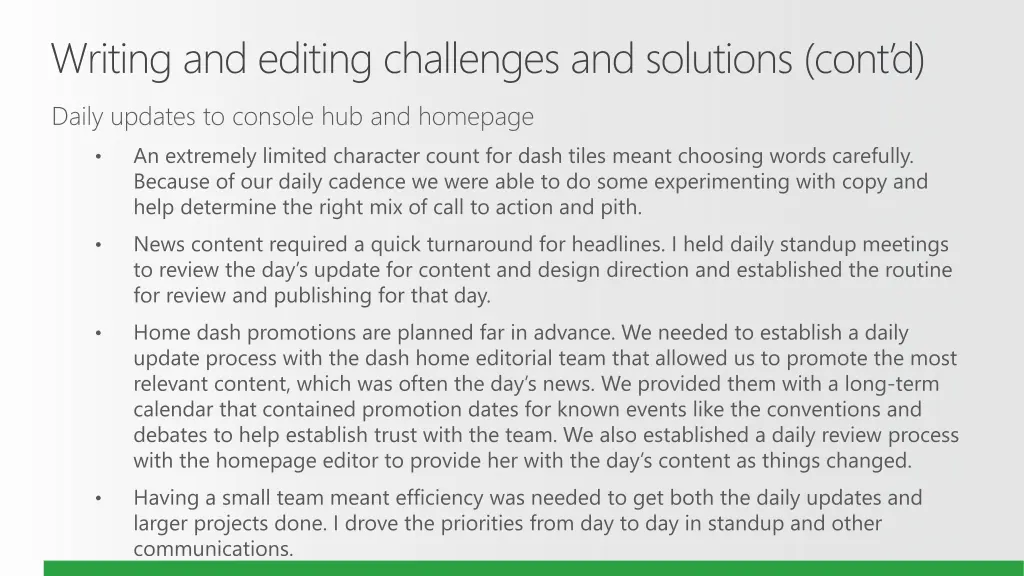 Writing and editing challenges and solutions (cont'd)

Daily updates to console hub and homepage

• An extremely limited character count for dash tiles meant choosing words carefully. Because of our daily cadence we were able to do some experimenting with copy and help determine the right mix of call to action and pith.

• News content required a quick turnaround for headlines. I held daily standup meetings to review the day's update for content and design direction and established the routine for review and publishing for that day.

• Home dash promotions are planned far in advance. We needed to establish a daily update process with the dash home editorial team that allowed us to promote the most relevant content, which was often the day's news. We provided them with a long-term calendar that contained promotion dates for known events like the conventions and debates to help establish trust with the team. We also established a daily review process with the homepage editor to provide her with the day's content as things changed.

• Having a small team meant efficiency was needed to get both the daily updates and larger projects done. I drove the priorities from day to day in standup and other communications.